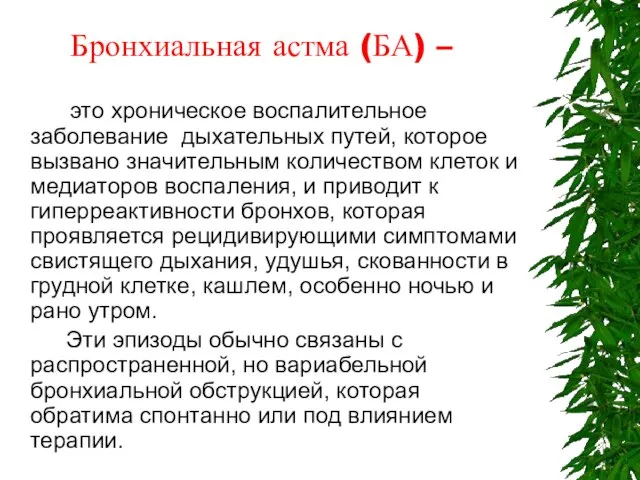 Бронхиальная астма (БА) –

это хроническое воспалительное заболевание дыхательных путей, которое вызвано значительным количеством клеток и медиаторов воспаления, и приводит к гиперреактивности бронхов, которая проявляется рецидивирующими симптомами свистящего дыхания, удушья, скованности в грудной клетке, кашлем, особенно ночью и рано утром.

Эти эпизоды обычно связаны с распространенной, но вариабельной бронхиальной обструкцией, которая обратима спонтанно или под влиянием терапии.